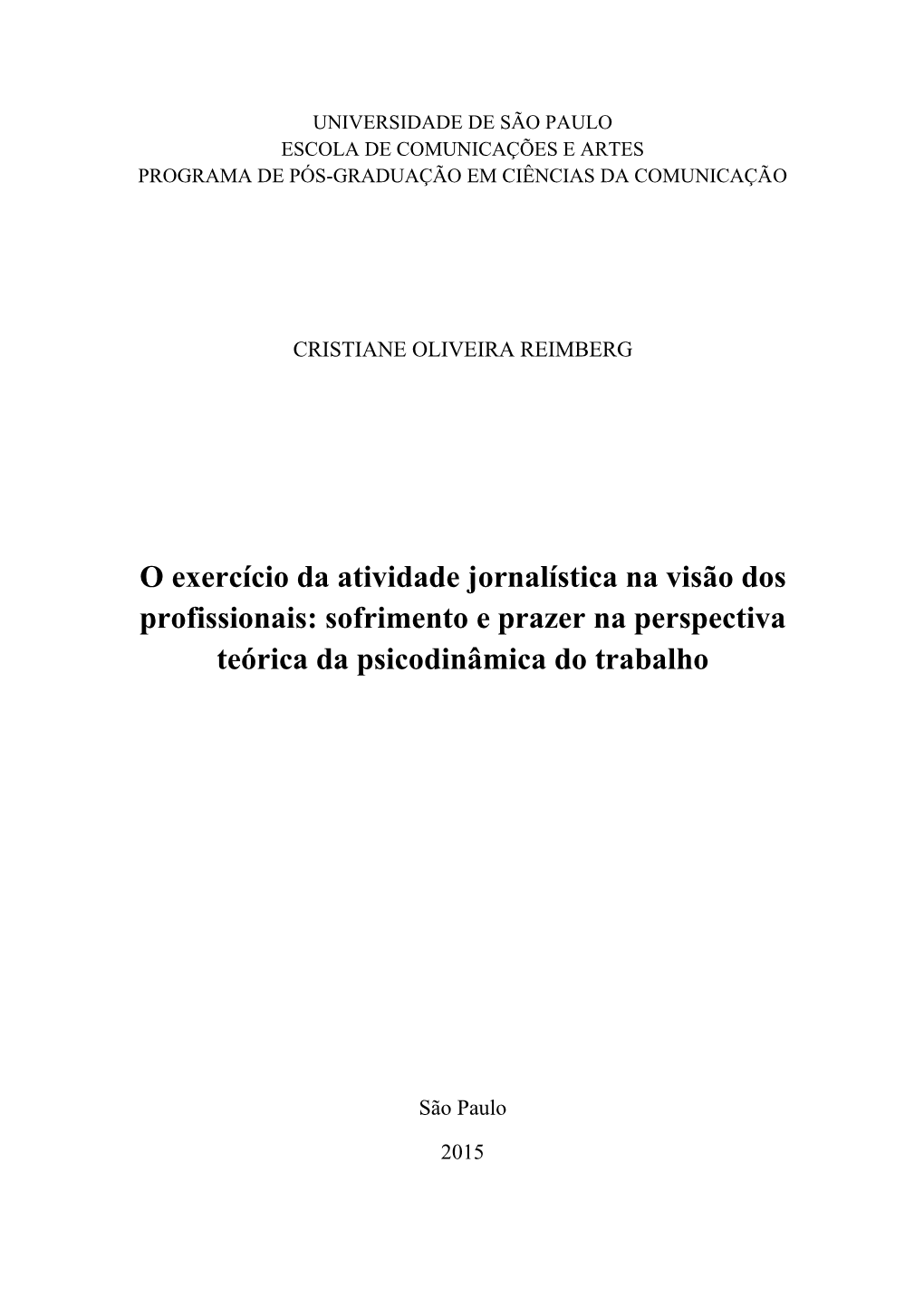 UNIVERSIDADE DE SÃO PAULO
ESCOLA DE COMUNICAÇÕES E ARTES
PROGRAMA DE PÓS-GRADUAÇÃO EM CIÊNCIAS DA COMUNICAÇÃO

CRISTIANE OLIVEIRA REIMBERG

O exercício da atividade jornalística na visão dos profissionais: sofrimento e prazer na perspectiva teórica da psicodinâmica do trabalho

São Paulo

2015